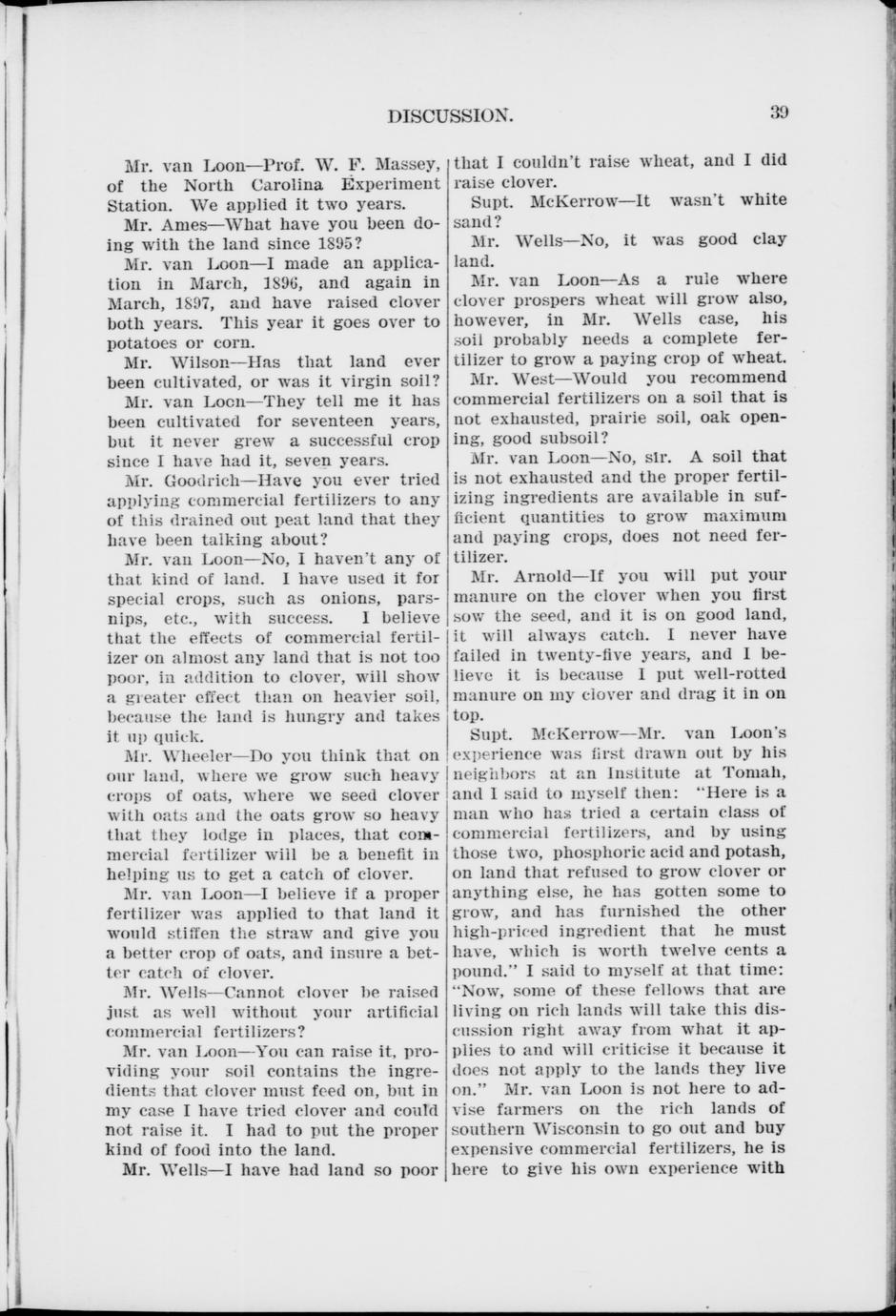 DISCUSSION. 39

Mr. van Loon—Prof. W. F. Massey, of the North Carolina Experiment Station. We applied it two years.

Mr. Ames—What have you been doing with the land since 1895?

Mr. van Loon—I made an application in March, 1896, and again in March, 1897, and have raised clover both years. This year it goes over to potatoes or corn.

Mr. Wilson—Has that land ever been cultivated, or was it virgin soil?

Mr. van Loon—They tell me it has been cultivated for seventeen years, but it never grew a successful crop since I have had it, seven years.

Mr. Goodrich—Have you ever tried applying commercial fertilizers to any of this drained out peat land that they have been talking about?

Mr. van Loon—No, I haven't any of that kind of land. I have used it for special crops, such as onions, parsnips, etc., with success. I believe that the effects of commercial fertilizer on almost any land that is not too poor, in addition to clover, will show a greater effect than on heavier soil, because the land is hungry and takes it up quick.

Mr. Wheeler—Do you think that on our land, where we grow such heavy crops of oats, where we seed clover with oats and the oats grow so heavy that they lodge in places, that commercial fertilizer will be a benefit in helping us to get a catch of clover.

Mr. van Loon—I believe if a proper fertilizer was applied to that land it would stiffen the straw and give you a better crop of oats, and insure a better catch of clover.

Mr. Wells—Cannot clover be raised just as well without your artificial commercial fertilizers?

Mr. van Loon—You can raise it, providing your soil contains the ingredients that clover must feed on, but in my case I have tried clover and could not raise it. I had to put the proper kind of food into the land.

Mr. Wells—I have had land so poor that I couldn't raise wheat, and I did raise clover.

Supt. McKerrow—It wasn't white sand?

Mr. Wells—No, it was good clay land.

Mr. van Loon—As a rule where clover prospers wheat will grow also, however, in Mr. Wells case, his soil probably needs a complete fertilizer to grow a paying crop of wheat.

Mr. West—Would you recommend commercial fertilizers on a soil that is not exhausted, prairie soil, oak opening, good subsoil?

Mr. van Loon—No, sir. A soil that is not exhausted and the proper fertilizing ingredients are available in sufficient quantities to grow maximum and paying crops, does not need fertilizer.

Mr. Arnold—If you will put your manure on the clover when you first sow the seed, and it is on good land, it will always catch. I never have failed in twenty-five years, and I believe it is because I put well-rotted manure on my clover and drag it in on top.

Supt. McKerrow—Mr. van Loon's experience was first drawn out by his neighbors at an Institute at Tomah, and I said to myself then: "Here is a man who has tried a certain class of commercial fertilizers, and by using those two, phosphoric acid and potash, on land that refused to grow clover or anything else, he has gotten some to grow, and has furnished the other high-priced ingredient that he must have, which is worth twelve cents a pound." I said to myself at that time: "Now, some of these fellows that are living on rich lands will take this discussion right away from what it applies to and will criticise it because it does not apply to the lands they live on." Mr. van Loon is not here to advise farmers on the rich lands of southern Wisconsin to go out and buy expensive commercial fertilizers, he is here to give his own experience with